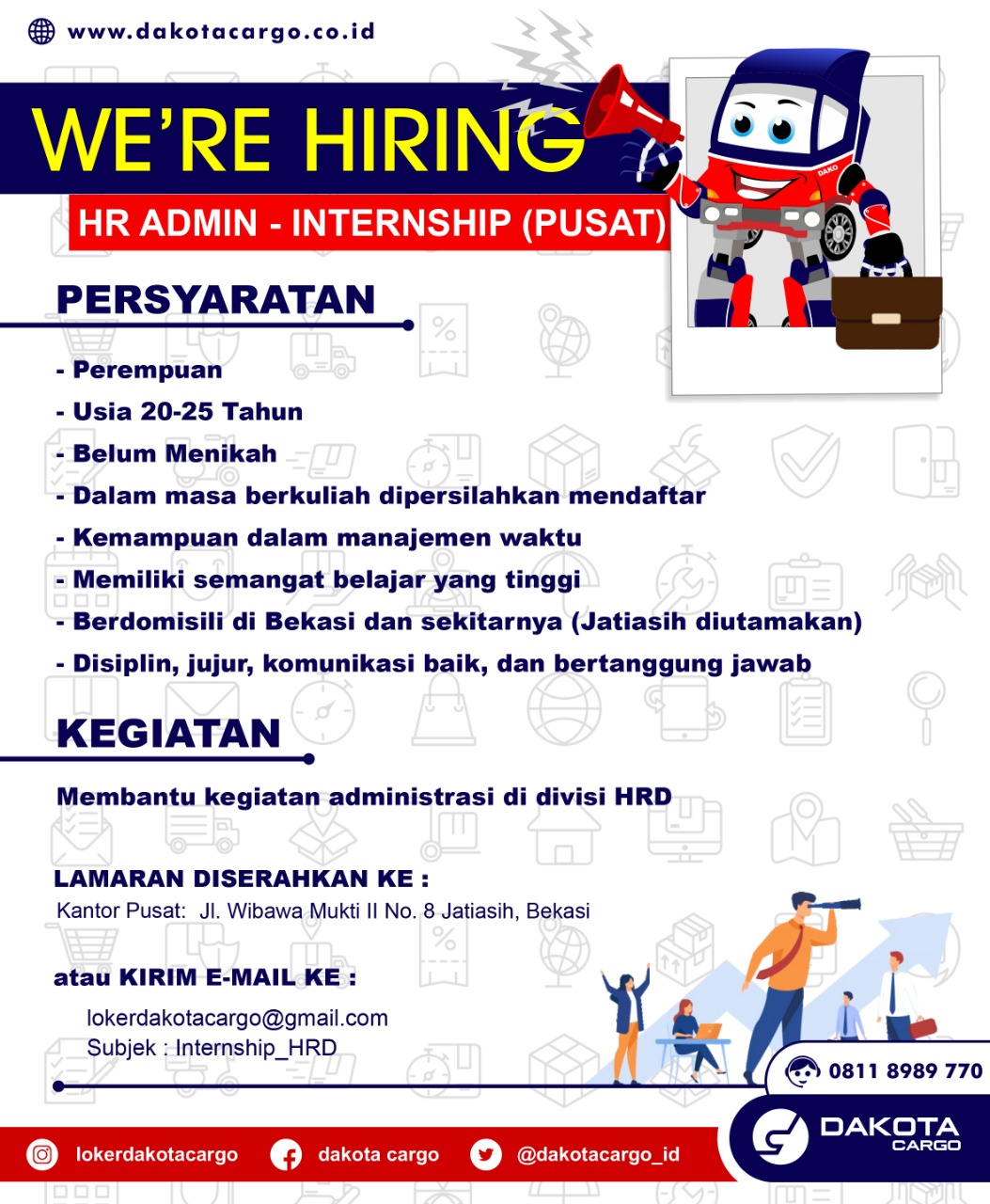 www.dakotacargo.co.id

WE'RE HIRING

HR ADMIN - INTERNSHIP (PUSAT)

DAKO

PERSYARATAN

- Perempuan
- Usia 20-25 Tahun
- Belum Menikah
- Dalam masa berkuliah dipersilahkan mendaftar
- Kemampuan dalam manajemen waktu
- Memiliki semangat belajar yang tinggi
- Berdomisili di Bekasi dan sekitarnya (Jatiasih diutamakan)
- Disiplin, jujur, komunikasi baik, dan bertanggung jawab

KEGIATAN

Membantu kegiatan administrasi di divisi HRD

LAMARAN DISERAHKAN KE :
Kantor Pusat: Jl. Wibawa Mukti II No. 8 Jatiasih, Bekasi

atau KIRIM E-MAIL KE :
lokerdakotacargo@gmail.com
Subjek : Internship_HRD

0811 8989 770

lokerdakotacargo dakota cargo @dakotacargo_id

DAKOTA CARGO